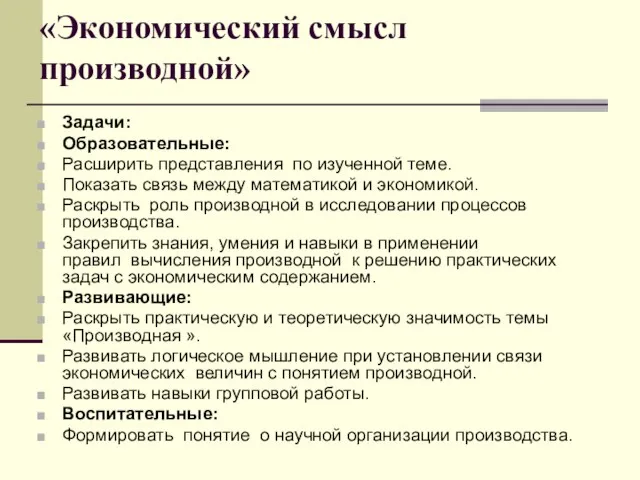 «Экономический смысл производной»

Задачи:
Образовательные:
Расширить представления по изученной теме.
Показать связь между математикой и экономикой.
Раскрыть роль производной в исследовании процессов производства.
Закрепить знания, умения и навыки в применении правил вычисления производной к решению практических задач с экономическим содержанием.
Развивающие:
Раскрыть практическую и теоретическую значимость темы «Производная ».
Развивать логическое мышление при установлении связи экономических величин с понятием производной.
Развивать навыки групповой работы.
Воспитательные:
Формировать понятие о научной организации производства.